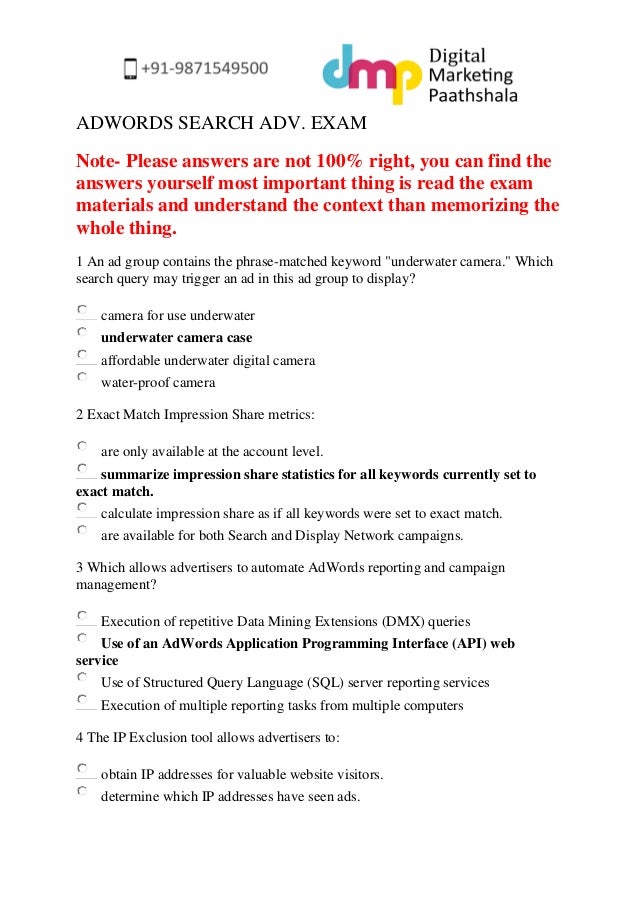 +91-9871549500

dmp Digital Marketing Paathshala

ADWORDS SEARCH ADV. EXAM

Note- Please answers are not 100% right, you can find the answers yourself most important thing is read the exam materials and understand the context than memorizing the whole thing.

1 An ad group contains the phrase-matched keyword "underwater camera." Which search query may trigger an ad in this ad group to display?

camera for use underwater
underwater camera case
affordable underwater digital camera
water-proof camera

2 Exact Match Impression Share metrics:

are only available at the account level.
summarize impression share statistics for all keywords currently set to exact match.
calculate impression share as if all keywords were set to exact match.
are available for both Search and Display Network campaigns.

3 Which allows advertisers to automate AdWords reporting and campaign management?

Execution of repetitive Data Mining Extensions (DMX) queries
Use of an AdWords Application Programming Interface (API) web service
Use of Structured Query Language (SQL) server reporting services
Execution of multiple reporting tasks from multiple computers

4 The IP Exclusion tool allows advertisers to:

obtain IP addresses for valuable website visitors.
determine which IP addresses have seen ads.